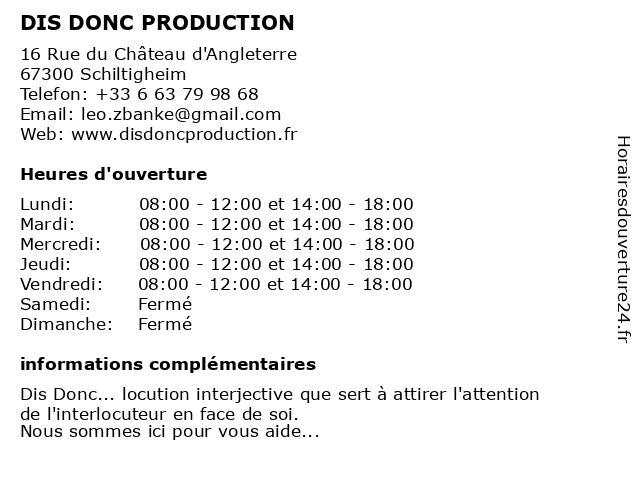 DIS DONC PRODUCTION

16 Rue du Château d'Angleterre
67300 Schiltigheim
Telefon: +33 6 63 79 98 68
Email: leo.zbanke@gmail.com
Web: www.disdoncproduction.fr

Heures d'ouverture

| | |
|---|---|
| Lundi: | 08:00 - 12:00 et 14:00 - 18:00 |
| Mardi: | 08:00 - 12:00 et 14:00 - 18:00 |
| Mercredi: | 08:00 - 12:00 et 14:00 - 18:00 |
| Jeudi: | 08:00 - 12:00 et 14:00 - 18:00 |
| Vendredi: | 08:00 - 12:00 et 14:00 - 18:00 |
| Samedi: | Fermé |
| Dimanche: | Fermé |

informations complémentaires

Dis Donc... locution interjective que sert à attirer l'attention de l'interlocuteur en face de soi.
Nous sommes ici pour vous aide...

Horairesdouverture24.fr